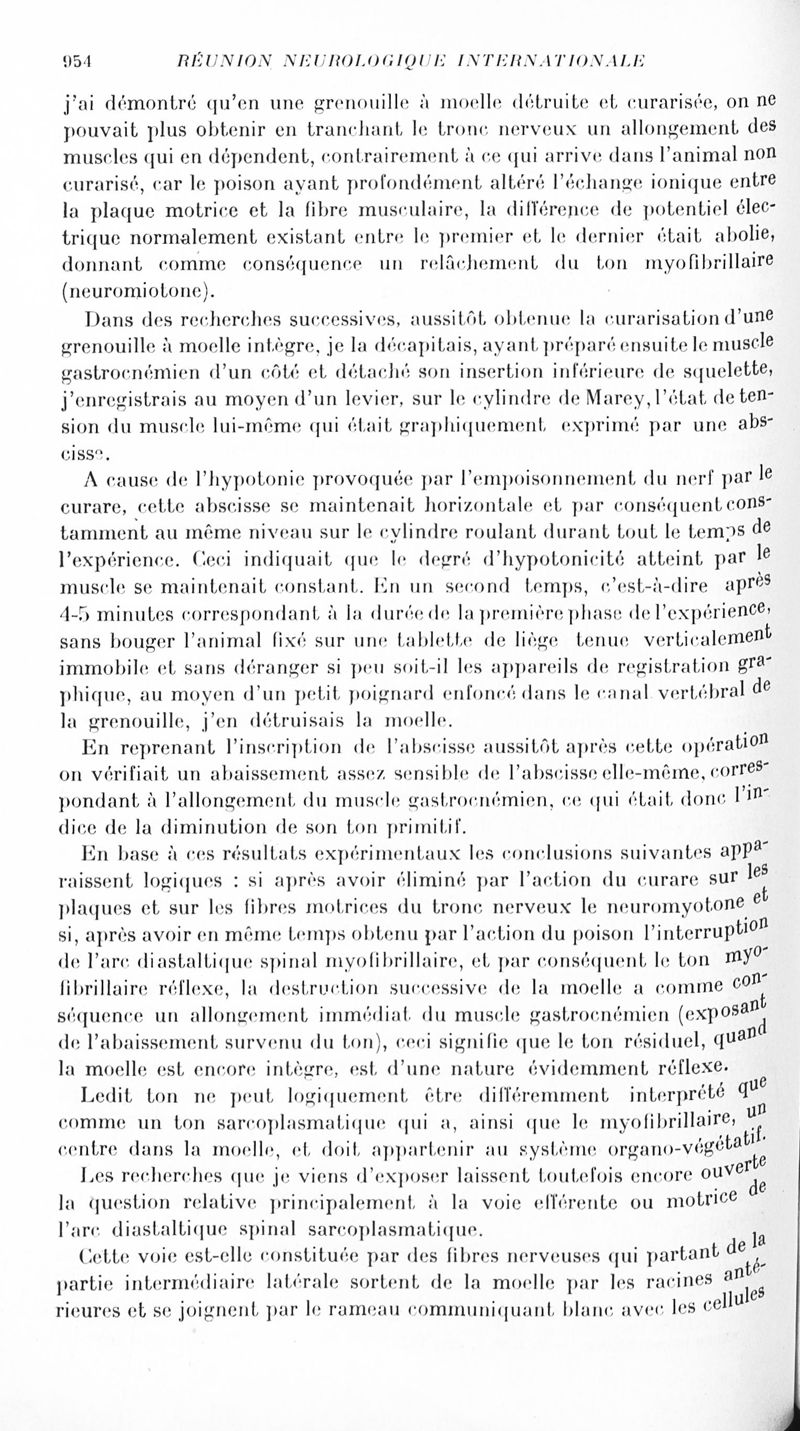 954 RÉUNION NEUROLOGIQUE INTERNATIONALE

j'ai démontré qu'en une grenouille à moelle détruite et curarisée, on ne pouvait plus obtenir en tranchant le tronc nerveux un allongement des muscles qui en dépendent, contrairement à ce qui arrive dans l'animal non curarisé, car le poison ayant profondément altéré l'échange ionique entre la plaque motrice et la fibre musculaire, la différence de potentiel électrique normalement existant entre le premier et le dernier était abolie, donnant comme conséquence un relâchement du ton myofibrillaire (neuromiotone).

Dans des recherches successives, aussitôt obtenue la curarisation d'une grenouille à moelle intègre, je la décapitais, ayant préparé ensuite le muscle gastrocnémien d'un côté et détaché son insertion inférieure de squelette, j'enregistrais au moyen d'un levier, sur le cylindre de Marey, l'état de tension du muscle lui-même qui était graphiquement exprimé par une abscisse.

A cause de l'hypotonie provoquée par l'empoisonnement du nerf par le curare, cette abscisse se maintenait horizontale et par conséquent constamment au même niveau sur le cylindre roulant durant tout le temps de l'expérience. Ceci indiquait que le degré d'hypotonicité atteint par le muscle se maintenait constant. En un second temps, c'est-à-dire après 4-5 minutes correspondant à la durée de la première phase de l'expérience, sans bouger l'animal fixé sur une tablette de liège tenue verticalement immobile et sans déranger si peu soit-il les appareils de registration graphique, au moyen d'un petit poignard enfoncé dans le canal vertébral de la grenouille, j'en détruisais la moelle.

En reprenant l'inscription de l'abscisse aussitôt après cette opération on vérifiait un abaissement assez sensible de l'abscisse elle-même, correspondant à l'allongement du muscle gastrocnémien, ce qui était donc l'indice de la diminution de son ton primitif.

En base à ces résultats expérimentaux les conclusions suivantes apparaissent logiques : si après avoir éliminé par l'action du curare sur les plaques et sur les fibres motrices du tronc nerveux le neuromyotone et si, après avoir en même temps obtenu par l'action du poison l'interruption de l'arc diastaltique spinal myofibrillaire, et par conséquent le ton myofibrillaire réflexe, la destruction successive de la moelle a comme conséquence un allongement immédiat du muscle gastrocnémien (exposant de l'abaissement survenu du ton), ceci signifie que le ton résiduel, quand la moelle est encore intègre, est d'une nature évidemment réflexe.

Ledit ton ne peut logiquement être différemment interprété que comme un ton sarcoplasmatique qui a, ainsi que le myofibrillaire, un centre dans la moelle, et doit appartenir au système organo-végétatif.

Les recherches que je viens d'exposer laissent toutefois encore ouverte la question relative principalement à la voie efférente ou motrice de l'arc diastaltique spinal sarcoplasmatique.

Cette voie est-elle constituée par des fibres nerveuses qui partant de la partie intermédiaire latérale sortent de la moelle par les racines antérieures et se joignent par le rameau communiquant blanc avec les cellules